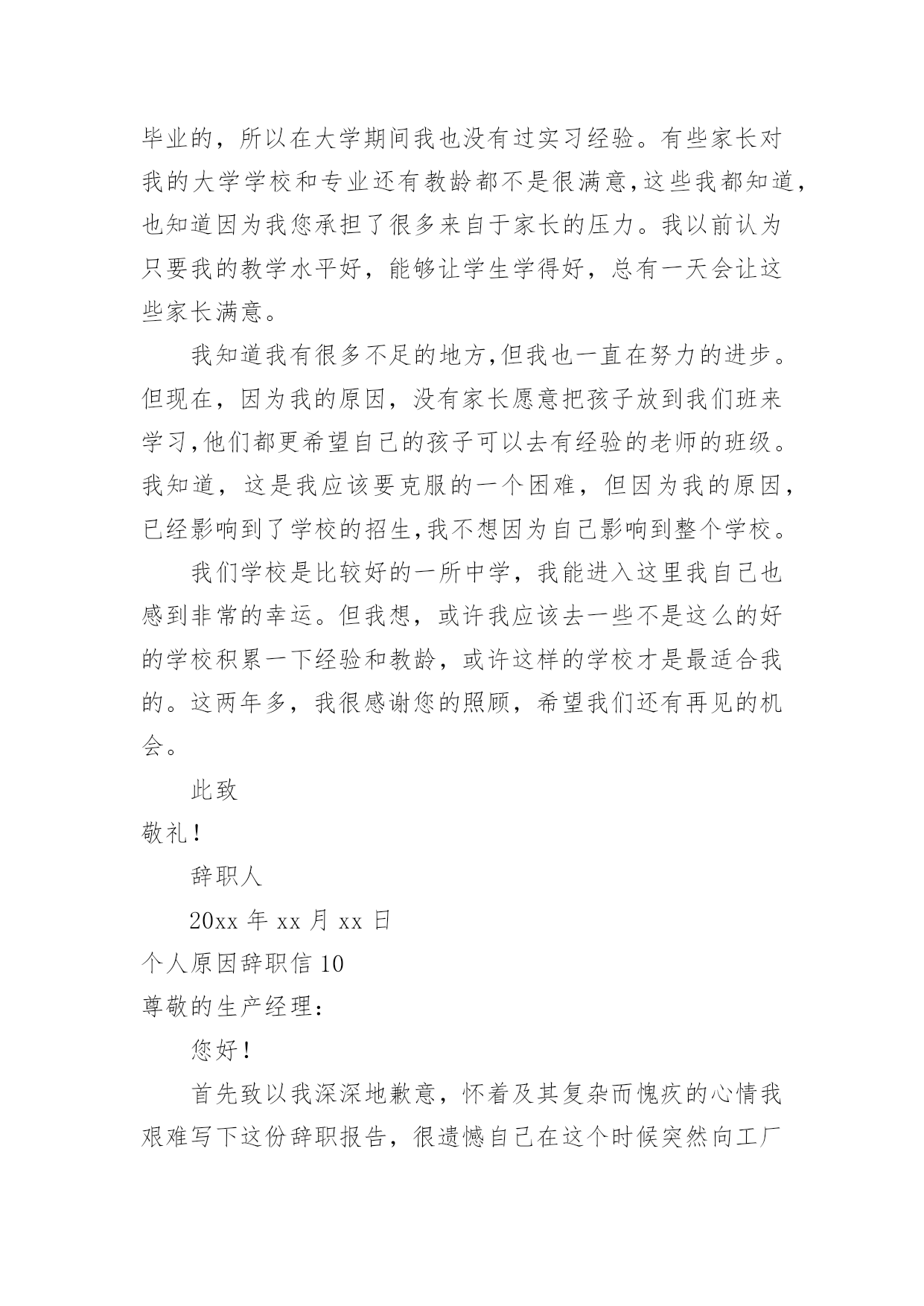 毕业的，所以在大学期间我也没有过实习经验。有些家长对我的大学学校和专业还有教龄都不是很满意,这些我都知道,也知道因为我您承担了很多来自于家长的压力。我以前认为只要我的教学水平好，能够让学生学得好，总有一天会让这些家长满意。

我知道我有很多不足的地方,但我也一直在努力的进步。但现在，因为我的原因，没有家长愿意把孩子放到我们班来学习,他们都更希望自己的孩子可以去有经验的老师的班级。我知道，这是我应该要克服的一个困难，但因为我的原因，已经影响到了学校的招生,我不想因为自己影响到整个学校。

我们学校是比较好的一所中学，我能进入这里我自己也感到非常的幸运。但我想，或许我应该去一些不是这么的好的学校积累一下经验和教龄，或许这样的学校才是最适合我的。这两年多，我很感谢您的照顾，希望我们还有再见的机会。

此致

敬礼！

辞职人

20xx 年 xx 月 xx 日

个人原因辞职信 10

尊敬的生产经理：

您好！

首先致以我深深地歉意，怀着及其复杂而愧疚的心情我艰难写下这份辞职报告，很遗憾自己在这个时候突然向工厂